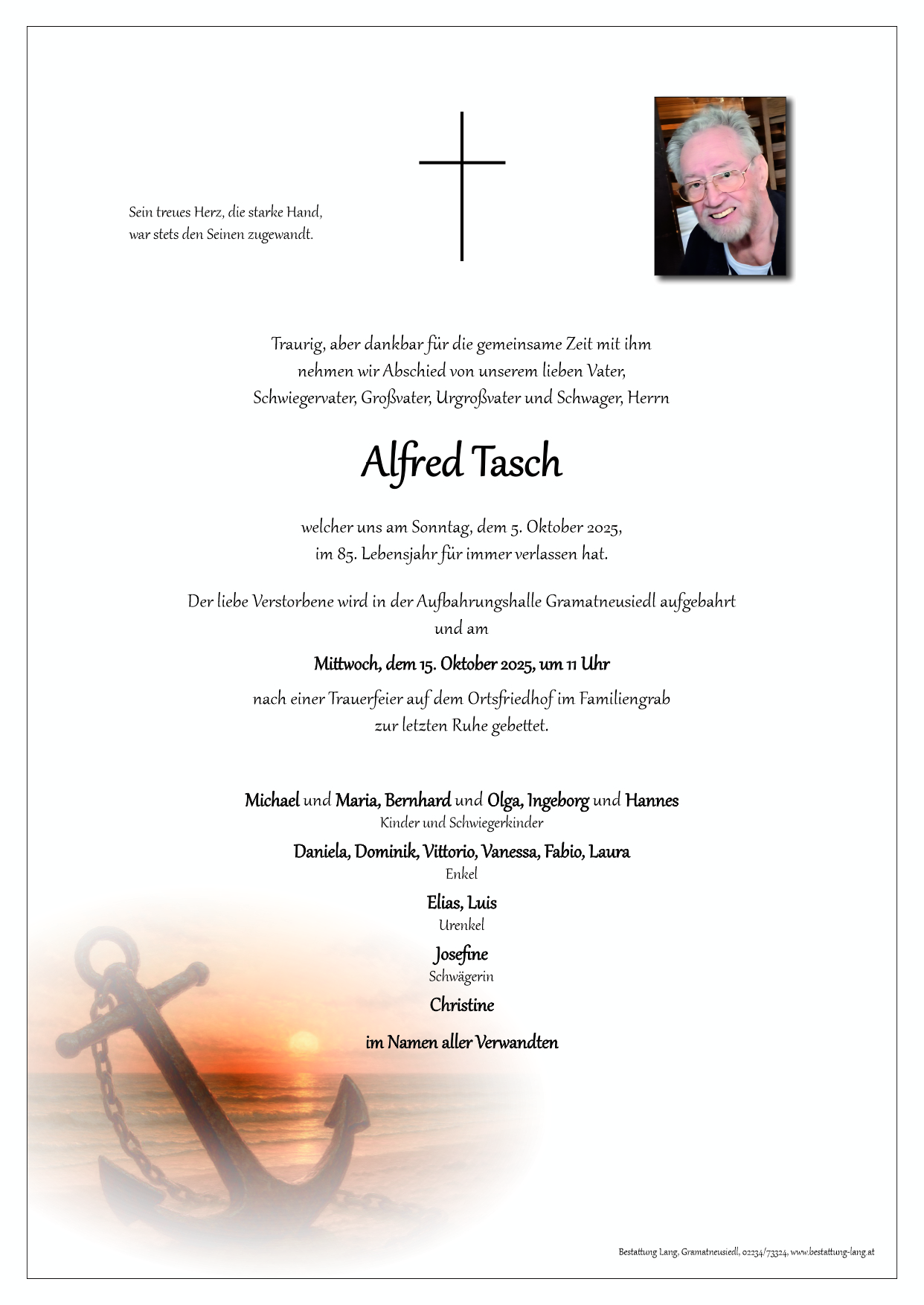 Sein treues Herz, die starke Hand,
war stets den Seinen zugewandt.

Traurig, aber dankbar für die gemeinsame Zeit mit ihm
nehmen wir Abschied von unserem lieben Vater,
Schwiegervater, Großvater, Urgroßvater und Schwager, Herrn

Alfred Tasch

welcher uns am Sonntag, dem 5. Oktober 2025,
im 85. Lebensjahr für immer verlassen hat.

Der liebe Verstorbene wird in der Aufbahrungshalle Gramatneusiedl aufgebahrt
und am

Mittwoch, dem 15. Oktober 2025, um 11 Uhr

nach einer Trauerfeier auf dem Ortsfriedhof im Familiengrab
zur letzten Ruhe gebettet.

Michael und Maria, Bernhard und Olga, Ingeborg und Hannes
Kinder und Schwiegerkinder

Daniela, Dominik, Vittorio, Vanessa, Fabio, Laura
Enkel

Elias, Luis
Urenkel

Josefine
Schwägerin

Christine

im Namen aller Verwandten

Bestattung Lang, Gramatneusiedl, 02234/73324, www.bestattung-lang.at